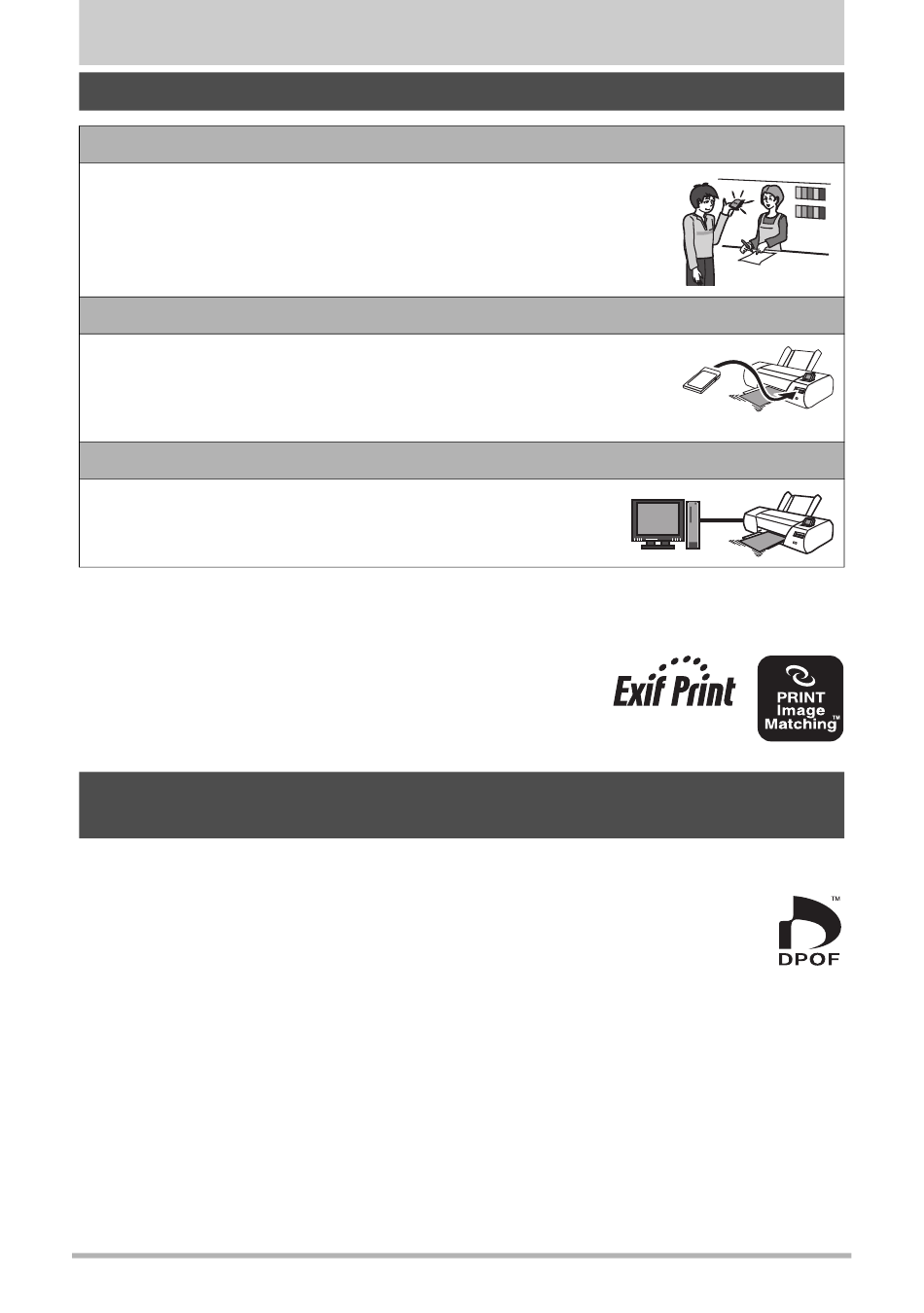 Exif Print

PRINT Image Matching™

DPOF™